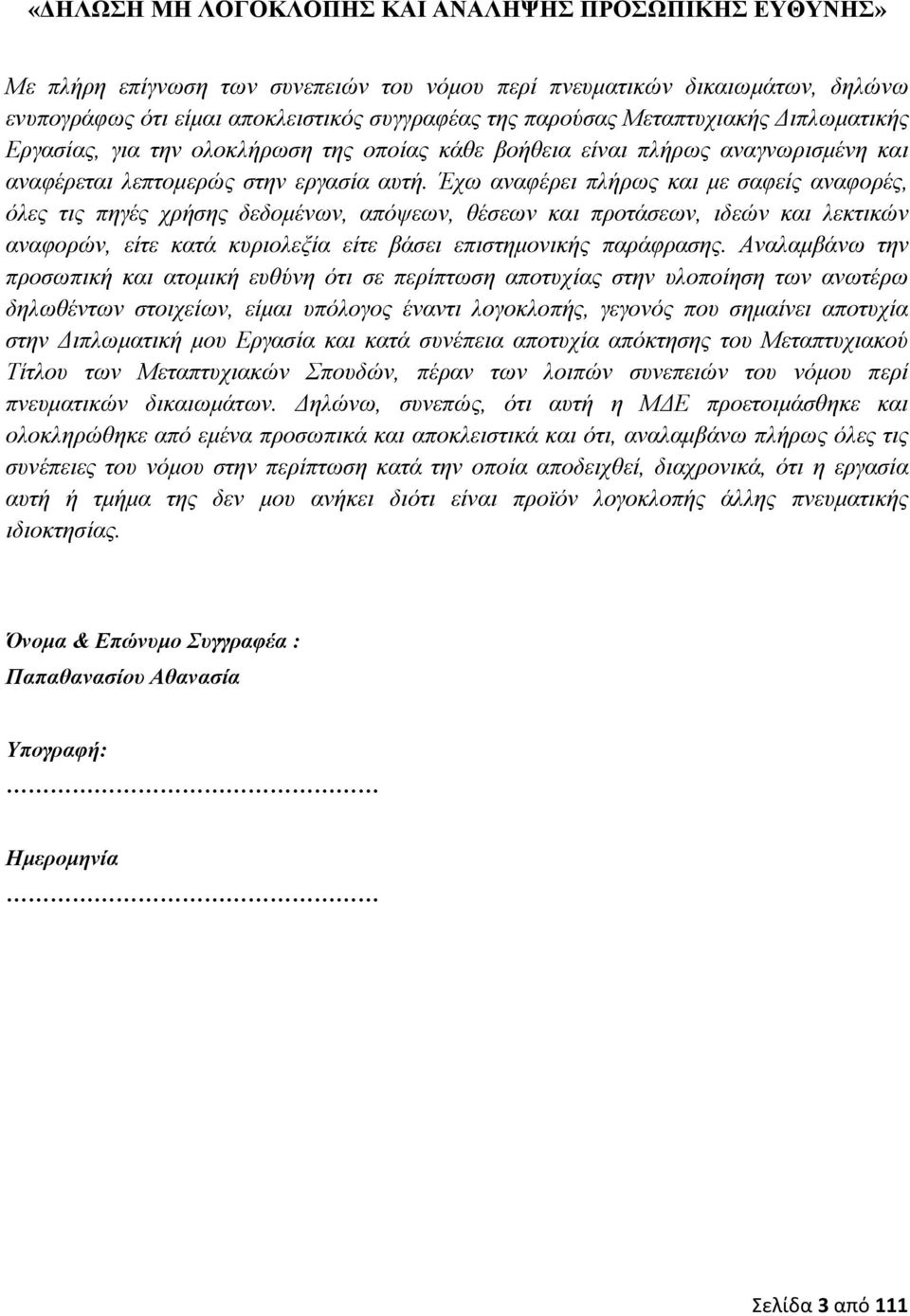 «ΔΗΛΩΣΗ ΜΗ ΛΟΓΟΚΛΟΠΗΣ ΚΑΙ ΑΝΑΛΗΨΗΣ ΠΡΟΣΩΠΙΚΗΣ ΕΥΘΥΝΗΣ»

Με πλήρη επίγνωση των συνεπειών του νόμου περί πνευματικών δικαιωμάτων, δηλώνω ενυπογράφως ότι είμαι αποκλειστικός συγγραφέας της παρούσας Μεταπτυχιακής Διπλωματικής Εργασίας, για την ολοκλήρωση της οποίας κάθε βοήθεια είναι πλήρως αναγνωρισμένη και αναφέρεται λεπτομερώς στην εργασία αυτή. Έχω αναφέρει πλήρως και με σαφείς αναφορές, όλες τις πηγές χρήσης δεδομένων, απόψεων, θέσεων και προτάσεων, ιδεών και λεκτικών αναφορών, είτε κατά κυριολεξία είτε βάσει επιστημονικής παράφρασης. Αναλαμβάνω την προσωπική και ατομική ευθύνη ότι σε περίπτωση αποτυχίας στην υλοποίηση των ανωτέρω δηλωθέντων στοιχείων, είμαι υπόλογος έναντι λογοκλοπής, γεγονός που σημαίνει αποτυχία στην Διπλωματική μου Εργασία και κατά συνέπεια αποτυχία απόκτησης του Μεταπτυχιακού Τίτλου των Μεταπτυχιακών Σπουδών, πέραν των λοιπών συνεπειών του νόμου περί πνευματικών δικαιωμάτων. Δηλώνω, συνεπώς, ότι αυτή η ΜΔΕ προετοιμάσθηκε και ολοκληρώθηκε από εμένα προσωπικά και αποκλειστικά και ότι, αναλαμβάνω πλήρως όλες τις συνέπειες του νόμου στην περίπτωση κατά την οποία αποδειχθεί, διαχρονικά, ότι η εργασία αυτή ή τμήμα της δεν μου ανήκει διότι είναι προϊόν λογοκλοπής άλλης πνευματικής ιδιοκτησίας.

Όνομα & Επώνυμο Συγγραφέα :
Παπαθανασίου Αθανασία

Υπογραφή:
……………………………………

Ημερομηνία
……………………………………

Σελίδα 3 από 111